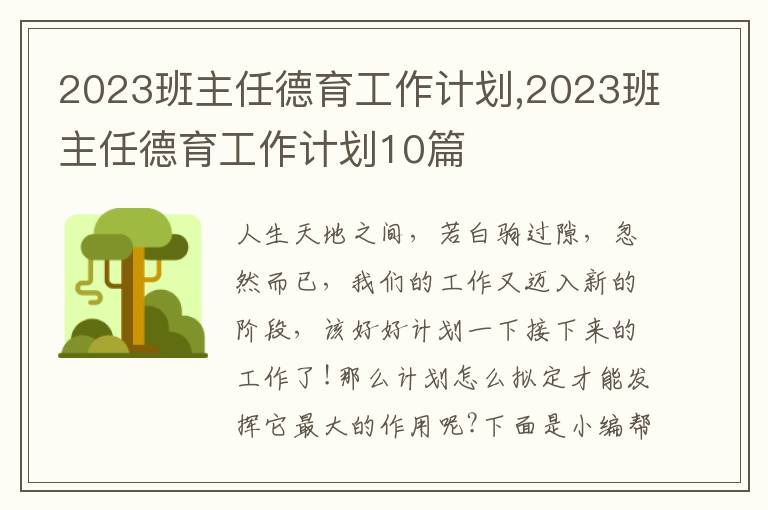 2023班主任德育工作计划,2023班主任德育工作计划10篇

人生天地之间，若白驹过隙，忽然而已，我们的工作又迈入新的阶段，该好好计划一下接下来的工作了！那么计划怎么拟定才能发挥它最大的作用呢？下面是小编帮